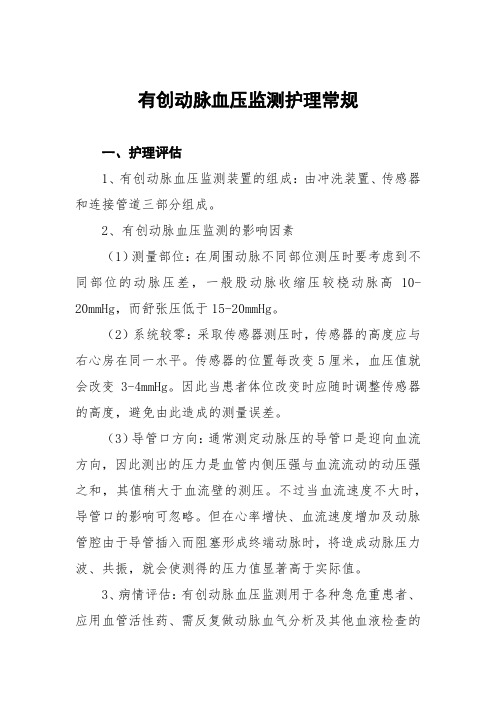 有创动脉血压监测护理常规

一、护理评估

1、有创动脉血压监测装置的组成：由冲洗装置、传感器和连接管道三部分组成。

2、有创动脉血压监测的影响因素

（1）测量部位：在周围动脉不同部位测压时要考虑到不同部位的动脉压差，一般股动脉收缩压较桡动脉高 10-20mmHg，而舒张压低于 15-20mmHg。

（2）系统较零：采取传感器测压时，传感器的高度应与右心房在同一水平。传感器的位置每改变 5 厘米，血压值就会改变 3-4mmHg。因此当患者体位改变时应随时调整传感器的高度，避免由此造成的测量误差。

（3）导管口方向：通常测定动脉压的导管口是迎向血流方向，因此测出的压力是血管内侧压强与血流流动的动压强之和，其值稍大于血流壁的测压。不过当血流速度不大时，导管口的影响可忽略。但在心率增快、血流速度增加及动脉管腔由于导管插入而阻塞形成终端动脉时，将造成动脉压力波、共振，就会使测得的压力值显著高于实际值。

3、病情评估：有创动脉血压监测用于各种急危重患者、应用血管活性药、需反复做动脉血气分析及其他血液检查的